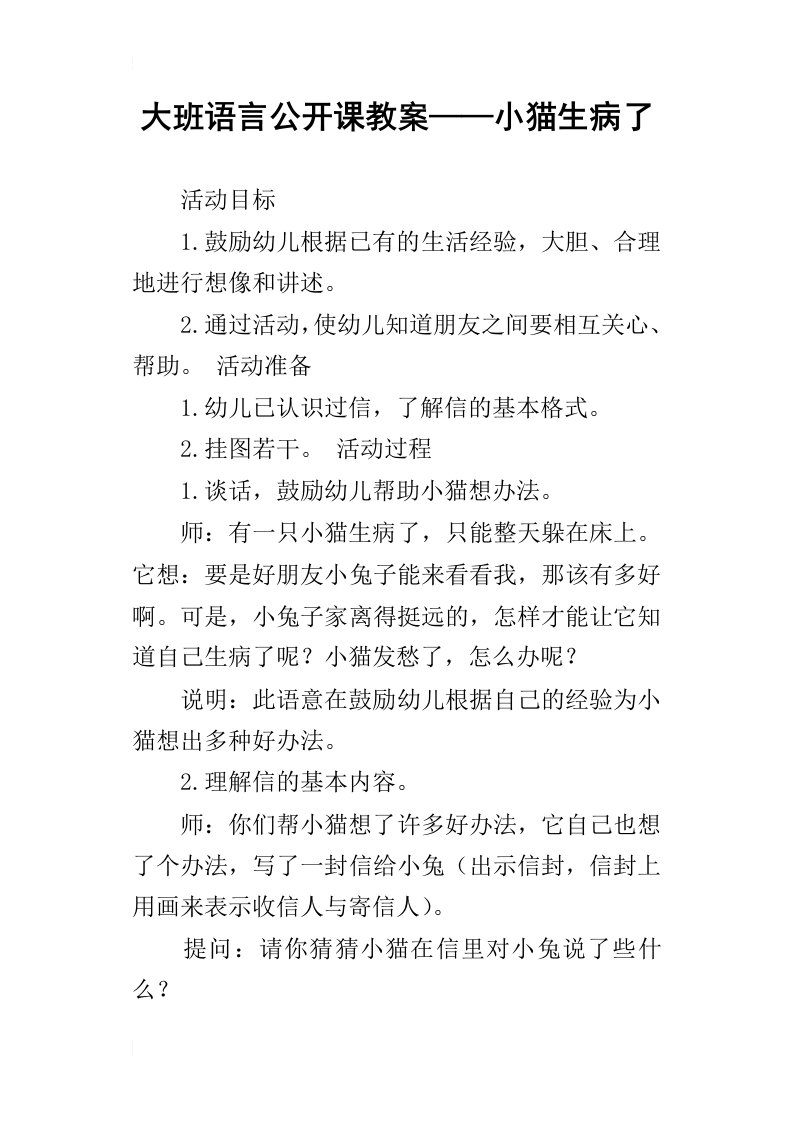 大班语言公开课教案——小猫生病了

活动目标

1.鼓励幼儿根据已有的生活经验，大胆、合理地进行想像和讲述。

2.通过活动，使幼儿知道朋友之间要相互关心、帮助。 活动准备

1.幼儿已认识过信，了解信的基本格式。

2.挂图若干。 活动过程

1.谈话，鼓励幼儿帮助小猫想办法。

师：有一只小猫生病了，只能整天躲在床上。它想：要是好朋友小兔子能来看看我，那该有多好啊。可是，小兔子家离得挺远的，怎样才能让它知道自己生病了呢？小猫发愁了，怎么办呢？

说明：此语意在鼓励幼儿根据自己的经验为小猫想出多种好办法。

2.理解信的基本内容。

师：你们帮小猫想了许多好办法，它自己也想了个办法，写了一封信给小兔（出示信封，信封上用画来表示收信人与寄信人）。

提问：请你猜猜小猫在信里对小兔说了些什么？